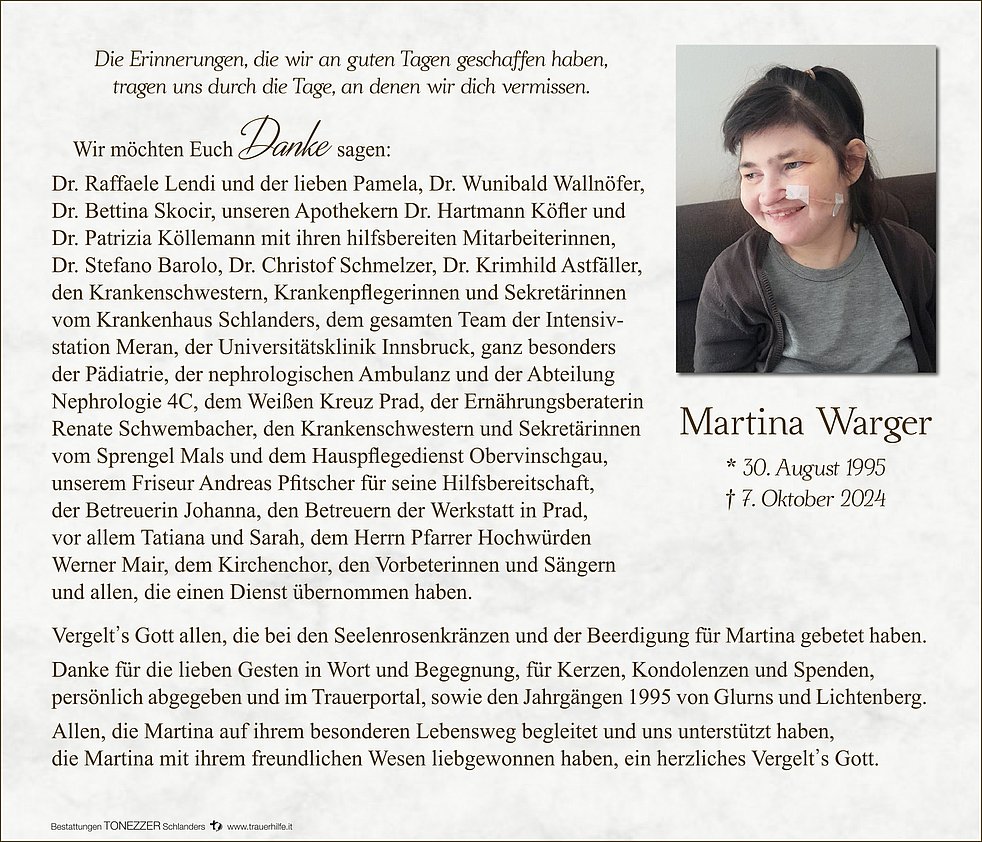 Die Erinnerungen, die wir an guten Tagen geschaffen haben, tragen uns durch die Tage, an denen wir dich vermissen.

Wir möchten Euch Danke sagen:

Dr. Raffaele Lendi und der lieben Pamela, Dr. Wunibald Wallnöfer, Dr. Bettina Skocir, unseren Apothekern Dr. Hartmann Köfler und Dr. Patrizia Köllemann mit ihren hilfsbereiten Mitarbeiterinnen, Dr. Stefano Barolo, Dr. Christof Schmelzer, Dr. Krimhild Astfäller, den Krankenschwestern, Krankenpflegerinnen und Sekretärinnen vom Krankenhaus Schlanders, dem gesamten Team der Intensivstation Meran, der Universitätsklinik Innsbruck, ganz besonders der Pädiatrie, der nephrologischen Ambulanz und der Abteilung Nephrologie 4C, dem Weißen Kreuz Prad, der Ernährungsberaterin Renate Schwembacher, den Krankenschwestern und Sekretärinnen vom Sprengel Mals und dem Hauspflegedienst Obervinschgau, unserem Friseur Andreas Pfitscher für seine Hilfsbereitschaft, der Betreuerin Johanna, den Betreuern der Werkstatt in Prad, vor allem Tatiana und Sarah, dem Herrn Pfarrer Hochwürden Werner Mair, dem Kirchenchor, den Vorbeterinnen und Sängern und allen, die einen Dienst übernommen haben.

Martina Warger

* 30. August 1995
† 7. Oktober 2024

Vergelt's Gott allen, die bei den Seelenrosenkränzen und der Beerdigung für Martina gebetet haben.

Danke für die lieben Gesten in Wort und Begegnung, für Kerzen, Kondolenzen und Spenden, persönlich abgegeben und im Trauerportal, sowie den Jahrgängen 1995 von Glurns und Lichtenberg.

Allen, die Martina auf ihrem besonderen Lebensweg begleitet und uns unterstützt haben, die Martina mit ihrem freundlichen Wesen liebgewonnen haben, ein herzliches Vergelt's Gott.

Bestattungen TONEZZER Schlanders www.trauerhilfe.it